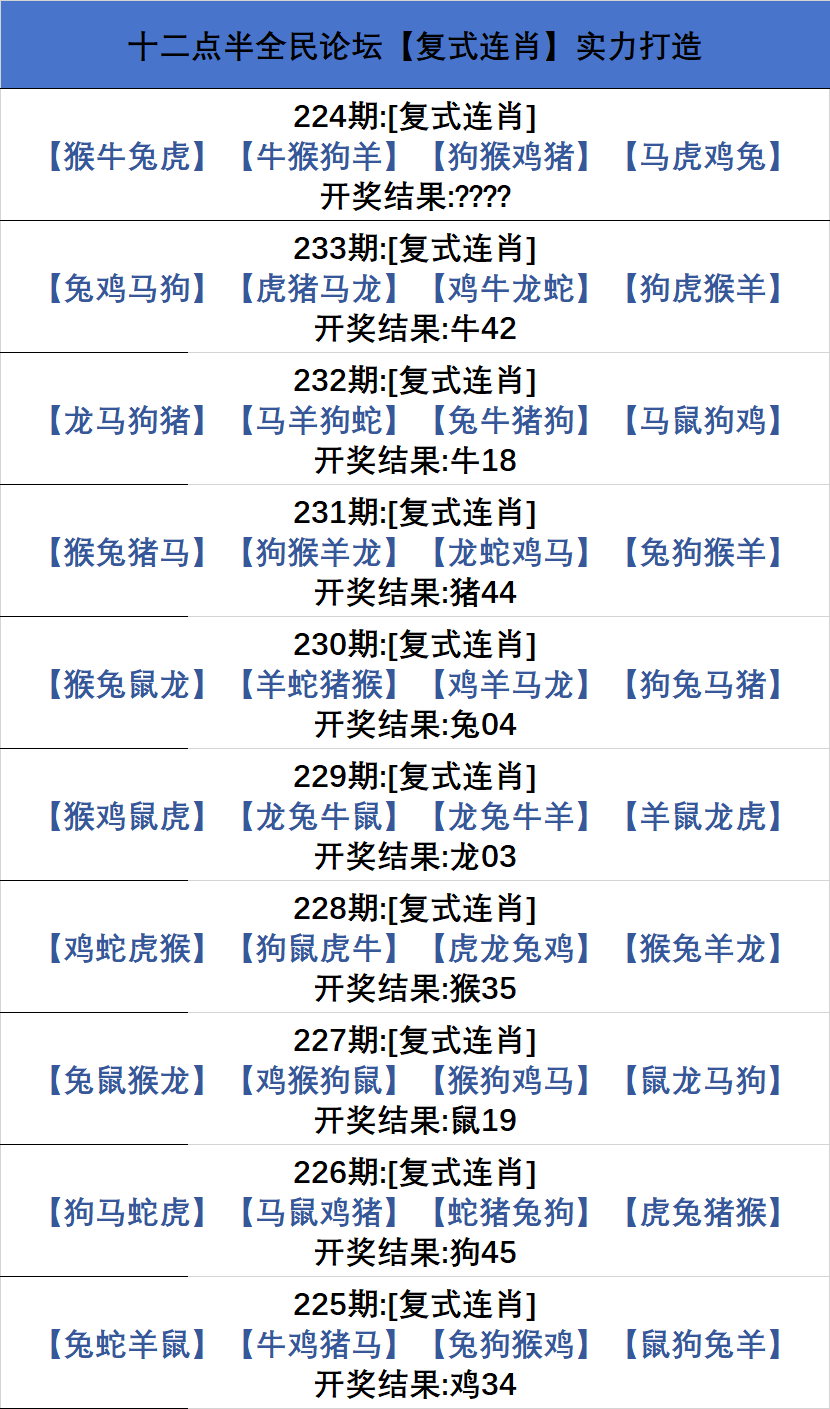 十二点半全民论坛【复式连肖】实力打造

224期:[复式连肖]
【猴牛兔虎】 【牛猴狗羊】 【狗猴鸡猪】 【马虎鸡兔】
开奖结果:????

233期:[复式连肖]
【兔鸡马狗】 【虎猪马龙】 【鸡牛龙蛇】 【狗虎猴羊】
开奖结果:牛42

232期:[复式连肖]
【龙马狗猪】 【马羊狗蛇】 【兔牛猪狗】 【马鼠狗鸡】
开奖结果:牛18

231期:[复式连肖]
【猴兔猪马】 【狗猴羊龙】 【龙蛇鸡马】 【兔狗猴羊】
开奖结果:猪44

230期:[复式连肖]
【猴兔鼠龙】 【羊蛇猪猴】 【鸡羊马龙】 【狗兔马猪】
开奖结果:兔04

229期:[复式连肖]
【猴鸡鼠虎】 【龙兔牛鼠】 【龙兔牛羊】 【羊鼠龙虎】
开奖结果:龙03

228期:[复式连肖]
【鸡蛇虎猴】 【狗鼠虎牛】 【虎龙兔鸡】 【猴兔羊龙】
开奖结果:猴35

227期:[复式连肖]
【兔鼠猴龙】 【鸡猴狗鼠】 【猴狗鸡马】 【鼠龙马狗】
开奖结果:鼠19

226期:[复式连肖]
【狗马蛇虎】 【马鼠鸡猪】 【蛇猪兔狗】 【虎兔猪猴】
开奖结果:狗45

225期:[复式连肖]
【兔蛇羊鼠】 【牛鸡猪马】 【兔狗猴鸡】 【鼠狗兔羊】
开奖结果:鸡34